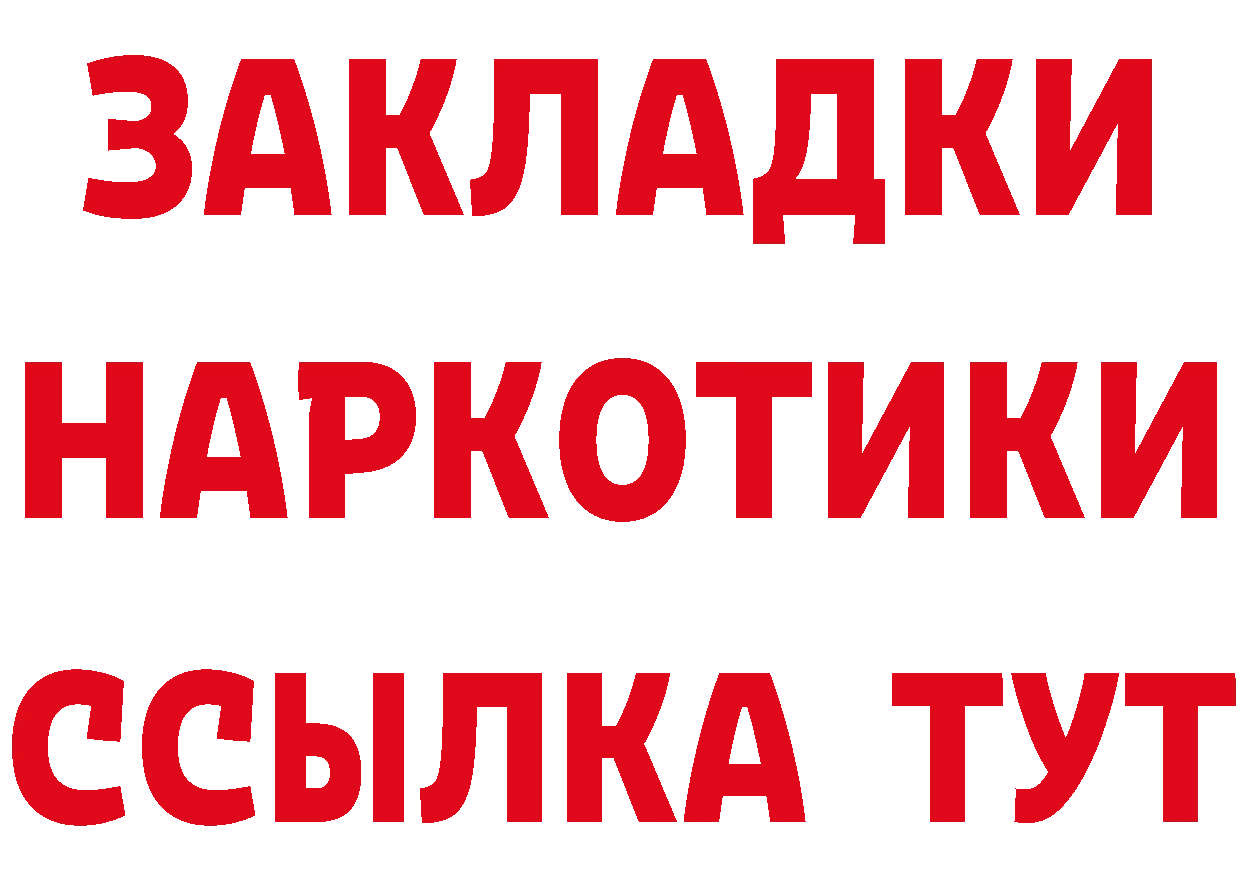 ЗАКЛАДКИ
НАРКОТИКИ
ССЫЛКА ТУТ